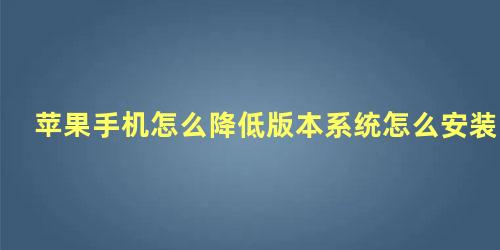 苹果手机怎么降低版本系统怎么安装